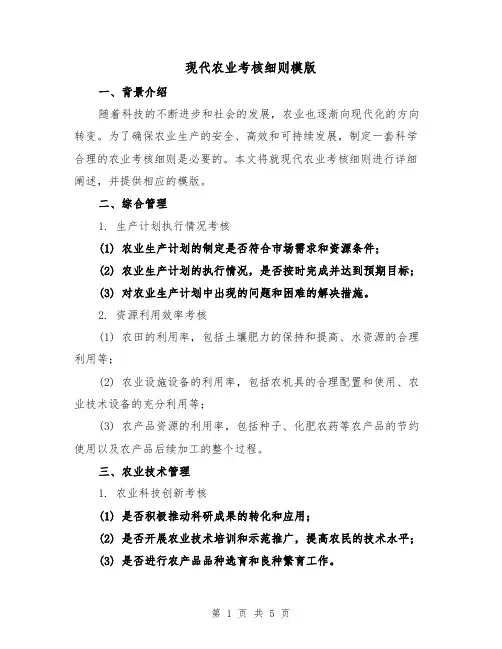 现代农业考核细则模版

一、背景介绍

随着科技的不断进步和社会的发展，农业也逐渐向现代化的方向转变。为了确保农业生产的安全、高效和可持续发展，制定一套科学合理的农业考核细则是必要的。本文将就现代农业考核细则进行详细阐述，并提供相应的模版。

二、综合管理

1. 生产计划执行情况考核

(1) 农业生产计划的制定是否符合市场需求和资源条件；

(2) 农业生产计划的执行情况，是否按时完成并达到预期目标；

(3) 对农业生产计划中出现的问题和困难的解决措施。

2. 资源利用效率考核

(1) 农田的利用率，包括土壤肥力的保持和提高、水资源的合理利用等；

(2) 农业设施设备的利用率，包括农机具的合理配置和使用、农业技术设备的充分利用等；

(3) 农产品资源的利用率，包括种子、化肥农药等农产品的节约使用以及农产品后续加工的整个过程。

三、农业技术管理

1. 农业科技创新考核

(1) 是否积极推动科研成果的转化和应用；

(2) 是否开展农业技术培训和示范推广，提高农民的技术水平；

(3) 是否进行农产品品种选育和良种繁育工作。

第 1 页 共 5 页